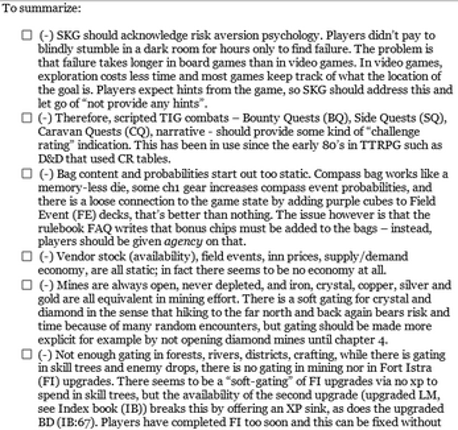 To summarize:

☐ (-) SKG should acknowledge risk aversion psychology. Players didn't pay to blindly stumble in a dark room for hours only to find failure. The problem is that failure takes longer in board games than in video games. In video games, exploration costs less time and most games keep track of what the location of the goal is. Players expect hints from the game, so SKG should address this and let go of "not provide any hints".

☐ (-) Therefore, scripted TIG combats – Bounty Quests (BQ), Side Quests (SQ), Caravan Quests (CQ), narrative - should provide some kind of "challenge rating" indication. This has been in use since the early 80's in TTRPG such as D&D that used CR tables.

☐ (-) Bag content and probabilities start out too static. Compass bag works like a memory-less die, some ch1 gear increases compass event probabilities, and there is a loose connection to the game state by adding purple cubes to Field Event (FE) decks, that's better than nothing. The issue however is that the rulebook FAQ writes that bonus chips must be added to the bags – instead, players should be given agency on that.

☐ (-) Vendor stock (availability), field events, inn prices, supply/demand economy, are all static; in fact there seems to be no economy at all.

☐ (-) Mines are always open, never depleted, and iron, crystal, copper, silver and gold are all equivalent in mining effort. There is a soft gating for crystal and diamond in the sense that hiking to the far north and back again bears risk and time because of many random encounters, but gating should be made more explicit for example by not opening diamond mines until chapter 4.

☐ (-) Not enough gating in forests, rivers, districts, crafting, while there is gating in skill trees and enemy drops, there is no gating in mining nor in Fort Istra (FI) upgrades. There seems to be a "soft-gating" of FI upgrades via no xp to spend in skill trees, but the availability of the second upgrade (upgraded LM, see Index book (IB)) breaks this by offering an XP sink, as does the upgraded BD (IB:67). Players have completed FI too soon and this can be fixed without